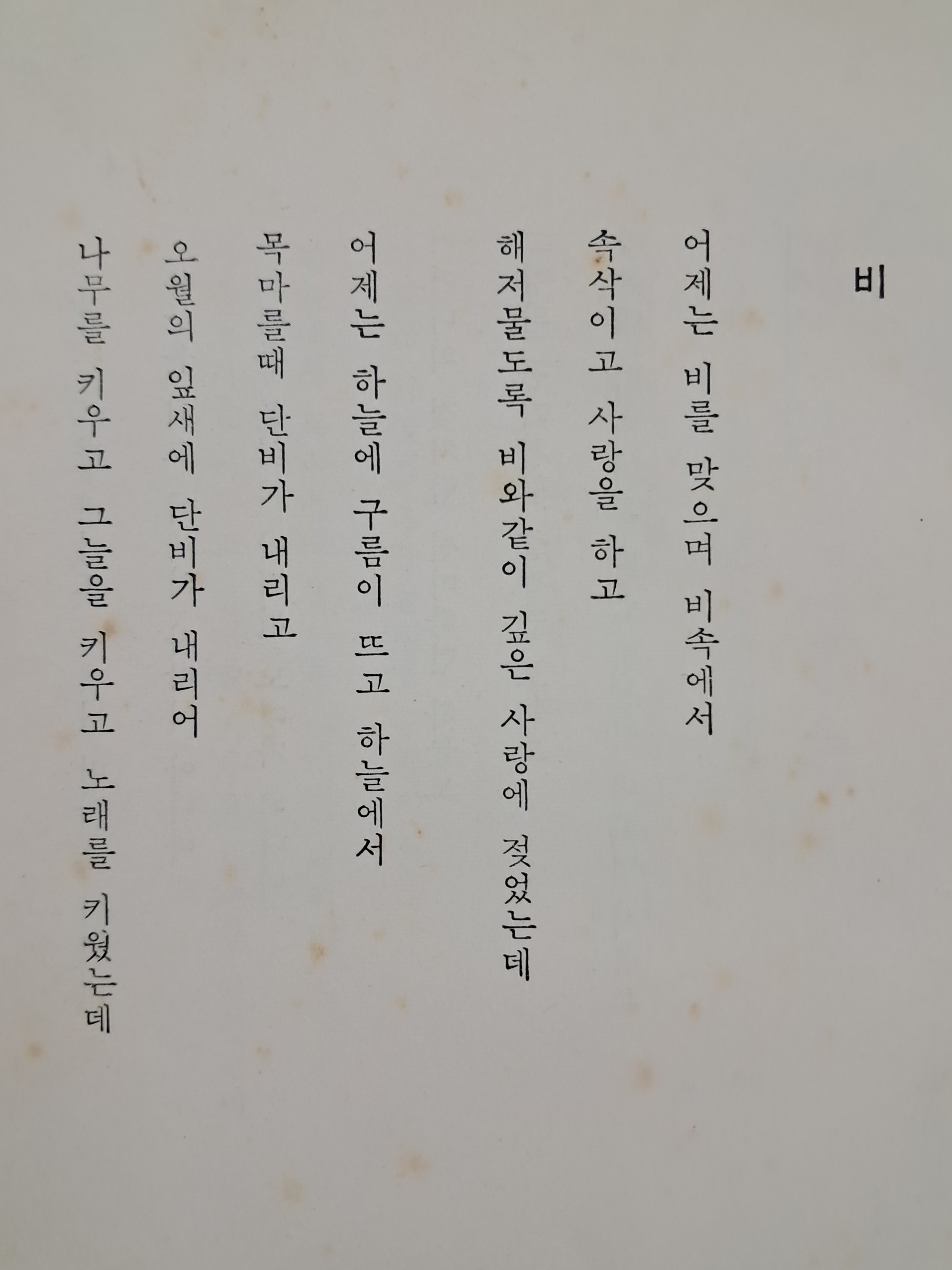 비

어제는 비를 맞으며 비속에서
속삭이고 사랑을 하고
해저물도록 비와같이 깊은 사랑에 젖었는데

어제는 하늘에 구름이 뜨고 하늘에서
목마를때 단비가 내리고
오월의 잎새에 단비가 내리어
나무를 키우고 그늘을 키우고 노래를 키웠는데